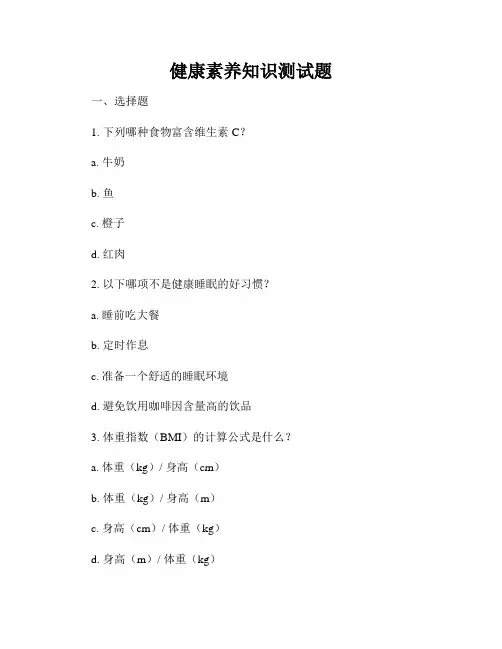 健康素养知识测试题

一、选择题

1. 下列哪种食物富含维生素 C？

a. 牛奶

b. 鱼

c. 橙子

d. 红肉

2. 以下哪项不是健康睡眠的好习惯？

a. 睡前吃大餐

b. 定时作息

c. 准备一个舒适的睡眠环境

d. 避免饮用咖啡因含量高的饮品

3. 体重指数（BMI）的计算公式是什么？

a. 体重（kg）/ 身高（cm）

b. 体重（kg）/ 身高（m）

c. 身高（cm）/ 体重（kg）

d. 身高（m）/ 体重（kg）